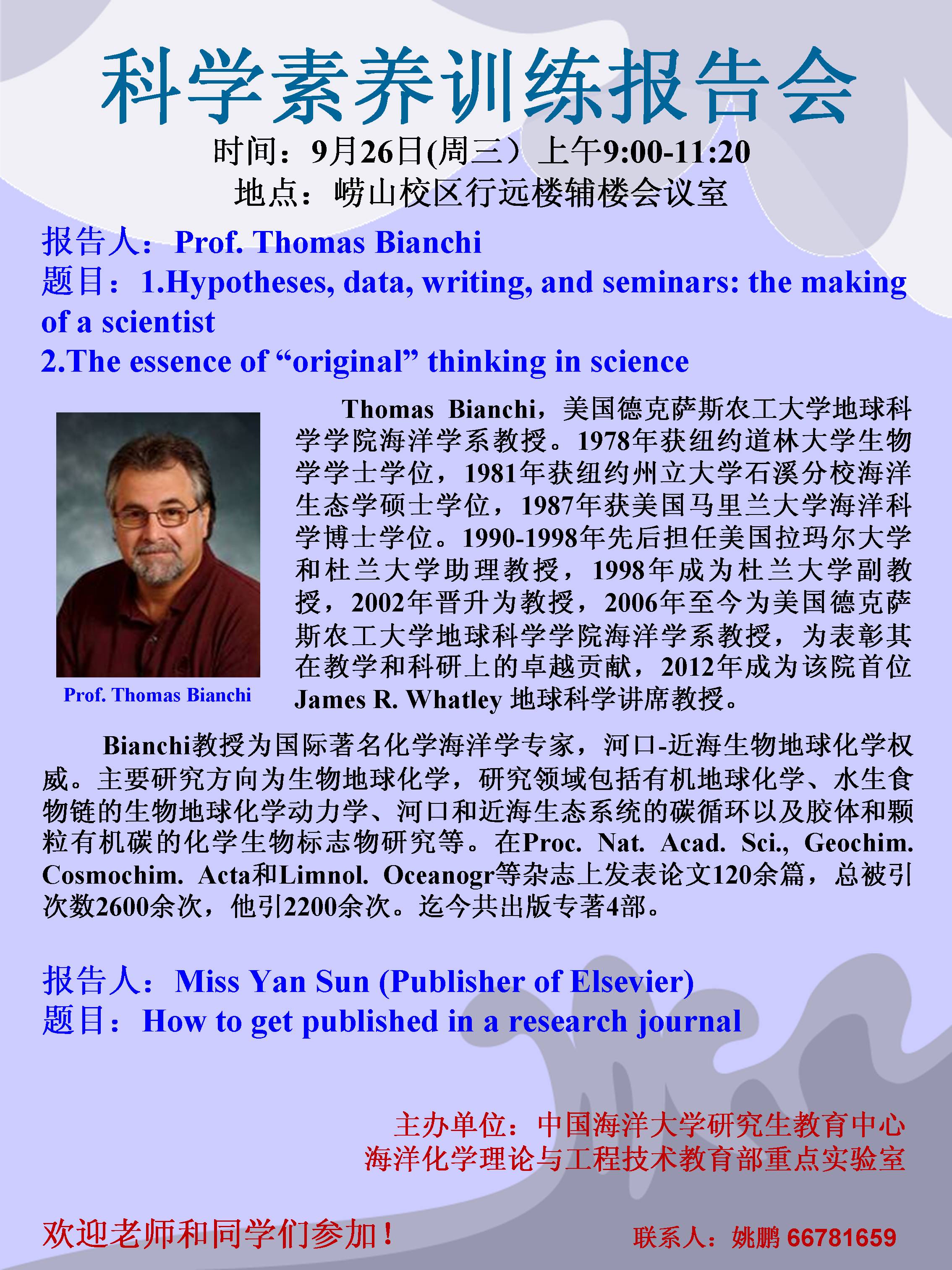 科学素养训练报告会

时间：9月26日(周三）上午9:00-11:20
地点：崂山校区行远楼辅楼会议室

报告人：Prof. Thomas Bianchi
题目：1.Hypotheses, data, writing, and seminars: the making of a scientist
2.The essence of “original” thinking in science

Prof. Thomas Bianchi

Thomas Bianchi，美国德克萨斯农工大学地球科学学院海洋学系教授。1978年获纽约道林大学生物学学士学位，1981年获纽约州立大学石溪分校海洋生态学硕士学位，1987年获美国马里兰大学海洋科学博士学位。1990-1998年先后担任美国拉玛尔大学和杜兰大学助理教授，1998年成为杜兰大学副教授，2002年晋升为教授，2006年至今为美国德克萨斯农工大学地球科学学院海洋学系教授，为表彰其在教学和科研上的卓越贡献，2012年成为该院首位James R. Whatley 地球科学讲席教授。

Bianchi教授为国际著名化学海洋学专家，河口-近海生物地球化学权威。主要研究方向为生物地球化学，研究领域包括有机地球化学、水生食物链的生物地球化学动力学、河口和近海生态系统的碳循环以及胶体和颗粒有机碳的化学生物标志物研究等。在Proc. Nat. Acad. Sci., Geochim. Cosmochim. Acta和Limnol. Oceanogr等杂志上发表论文120余篇，总被引次数2600余次，他引2200余次。迄今共出版专著4部。

报告人：Miss Yan Sun (Publisher of Elsevier)
题目：How to get published in a research journal

主办单位：中国海洋大学研究生教育中心
海洋化学理论与工程技术教育部重点实验室

欢迎老师和同学们参加！

联系人：姚鹏 66781659